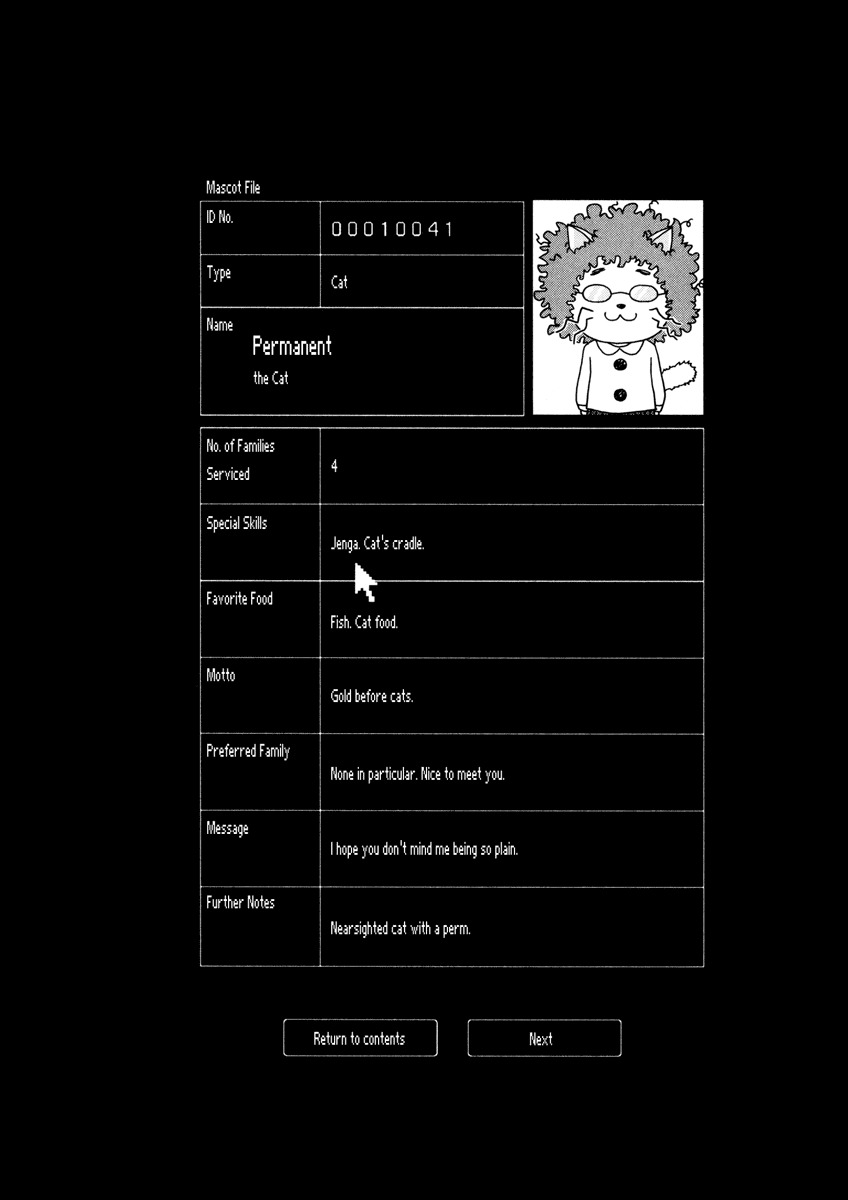 Mascot File

| ID No. | 00010041 |
|---|---|
| Type | Cat |
| Name | Permanent the Cat |

| No. of Families Serviced | 4 |
|---|---|
| Special Skills | Jenga. Cat's cradle. |
| Favorite Food | Fish. Cat food. |
| Motto | Gold before cats. |
| Preferred Family | None in particular. Nice to meet you. |
| Message | I hope you don't mind me being so plain. |
| Further Notes | Nearsighted cat with a perm. |

Return to contents

Next